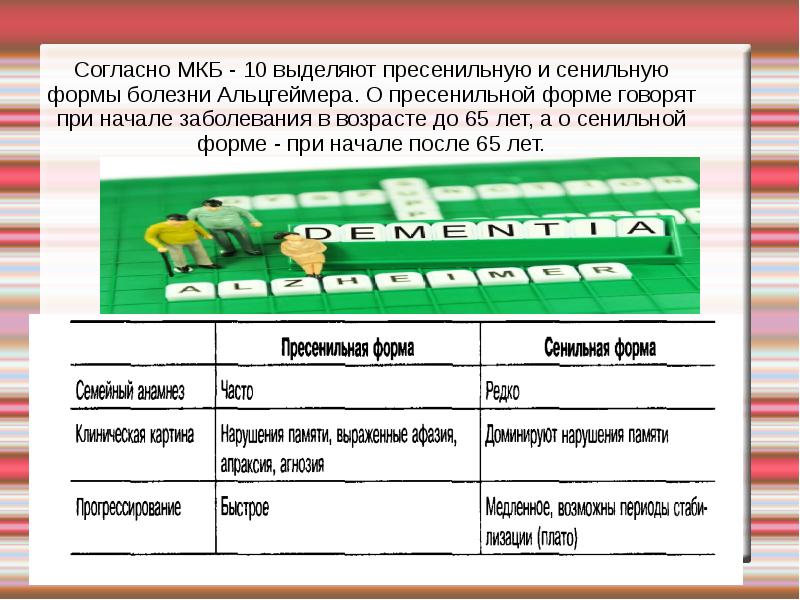 Согласно МКБ - 10 выделяют пресенильную и сенильную формы болезни Альцгеймера. О пресенильной форме говорят при начале заболевания в возрасте до 65 лет, а о сенильной форме - при начале после 65 лет.

DEMENTIA

ALZHEIMER

| | Пресенильная форма | Сенильная форма |
|---|---|---|
| Семейный анамнез | Часто | Редко |
| Клиническая картина | Нарушения памяти, выраженные афазия, апраксия, агнозия | Доминируют нарушения памяти |
| Прогрессирование | Быстрое | Медленное, возможны периоды стабилизации (плато) |